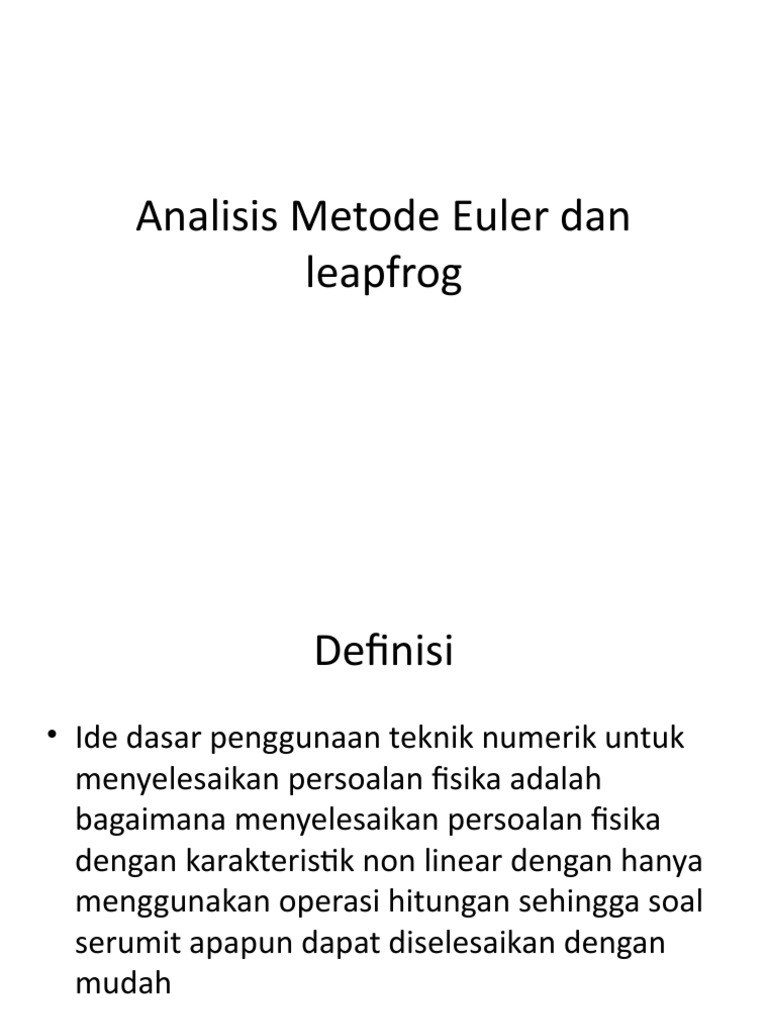 Analisis Metode Euler dan leapfrog

Definisi

• Ide dasar penggunaan teknik numerik untuk menyelesaikan persoalan fisika adalah bagaimana menyelesaikan persoalan fisika dengan karakteristik non linear dengan hanya menggunakan operasi hitungan sehingga soal serumit apapun dapat diselesaikan dengan mudah